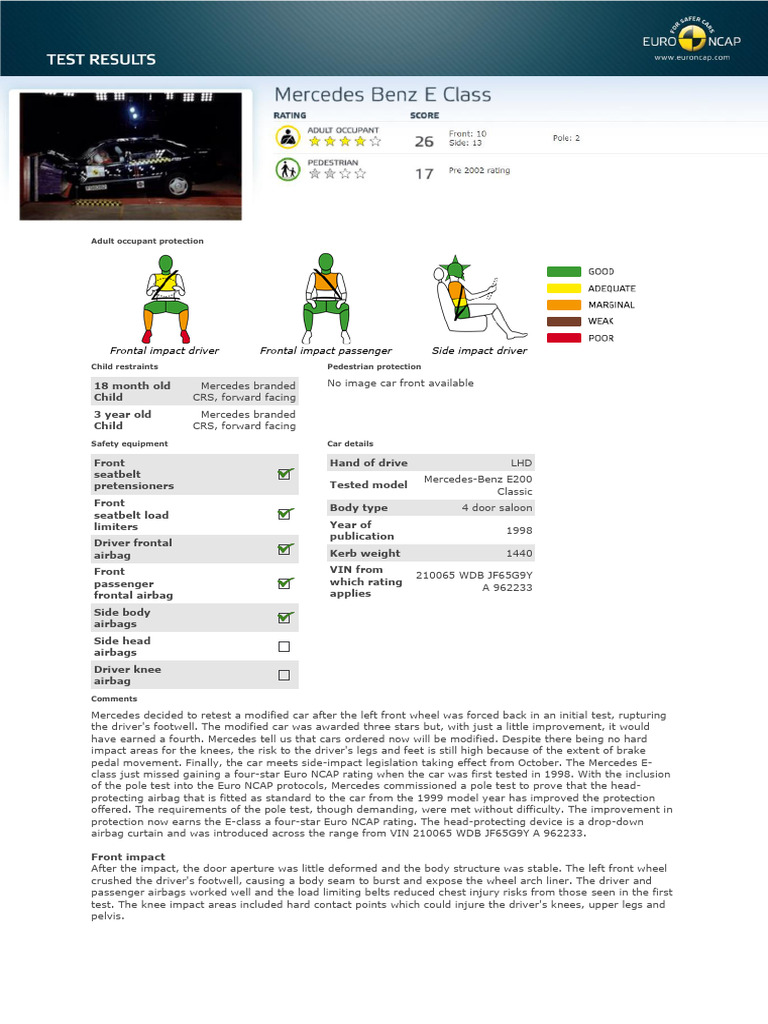 TEST RESULTS

FOR SAFER CARS
EURO NCAP
www.euroncap.com

Mercedes Benz E Class

RATING SCORE

ADULT OCCUPANT 26 Front: 10 Side: 13 Pole: 2

PEDESTRIAN 17 Pre 2002 rating

Adult occupant protection

Frontal impact driver Frontal impact passenger Side impact driver

GOOD
ADEQUATE
MARGINAL
WEAK
POOR

Child restraints

| 18 month old Child | Mercedes branded CRS, forward facing |
|---|---|
| 3 year old Child | Mercedes branded CRS, forward facing |

Pedestrian protection

No image car front available

Safety equipment

| Front seatbelt pretensioners | ☑ |
|---|---|
| Front seatbelt load limiters | ☑ |
| Driver frontal airbag | ☑ |
| Front passenger frontal airbag | ☑ |
| Side body airbags | ☑ |
| Side head airbags | ☐ |
| Driver knee airbag | ☐ |

Car details

| Hand of drive | LHD |
|---|---|
| Tested model | Mercedes-Benz E200 Classic |
| Body type | 4 door saloon |
| Year of publication | 1998 |
| Kerb weight | 1440 |
| VIN from which rating applies | 210065 WDB JF65G9Y A 962233 |

Comments

Mercedes decided to retest a modified car after the left front wheel was forced back in an initial test, rupturing the driver's footwell. The modified car was awarded three stars but, with just a little improvement, it would have earned a fourth. Mercedes tell us that cars ordered now will be modified. Despite there being no hard impact areas for the knees, the risk to the driver's legs and feet is still high because of the extent of brake pedal movement. Finally, the car meets side-impact legislation taking effect from October. The Mercedes E-class just missed gaining a four-star Euro NCAP rating when the car was first tested in 1998. With the inclusion of the pole test into the Euro NCAP protocols, Mercedes commissioned a pole test to prove that the head-protecting airbag that is fitted as standard to the car from the 1999 model year has improved the protection offered. The requirements of the pole test, though demanding, were met without difficulty. The improvement in protection now earns the E-class a four-star Euro NCAP rating. The head-protecting device is a drop-down airbag curtain and was introduced across the range from VIN 210065 WDB JF65G9Y A 962233.

Front impact
After the impact, the door aperture was little deformed and the body structure was stable. The left front wheel crushed the driver's footwell, causing a body seam to burst and expose the wheel arch liner. The driver and passenger airbags worked well and the load limiting belts reduced chest injury risks from those seen in the first test. The knee impact areas included hard contact points which could injure the driver's knees, upper legs and pelvis.